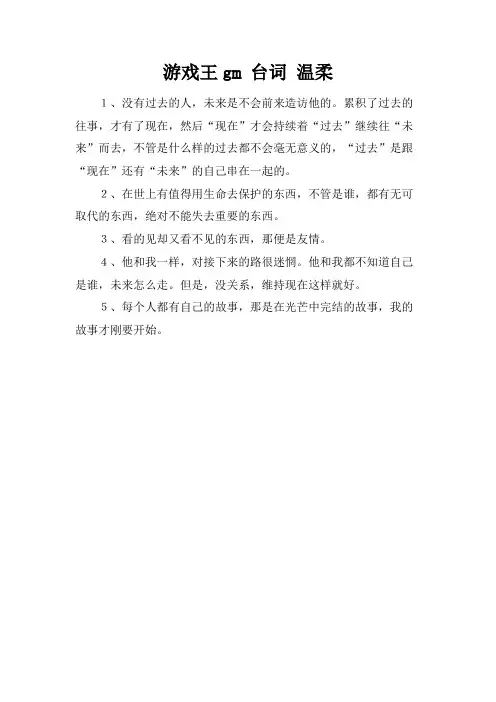 游戏王 gm 台词 温柔

1、没有过去的人，未来是不会前来造访他的。累积了过去的往事，才有了现在，然后“现在”才会持续着“过去”继续往“未来”而去，不管是什么样的过去都不会毫无意义的，“过去”是跟“现在”还有“未来”的自己串在一起的。

2、在世上有值得用生命去保护的东西，不管是谁，都有无可取代的东西，绝对不能失去重要的东西。

3、看的见却又看不见的东西，那便是友情。

4、他和我一样，对接下来的路很迷惘。他和我都不知道自己是谁，未来怎么走。但是，没关系，维持现在这样就好。

5、每个人都有自己的故事，那是在光芒中完结的故事，我的故事才刚要开始。